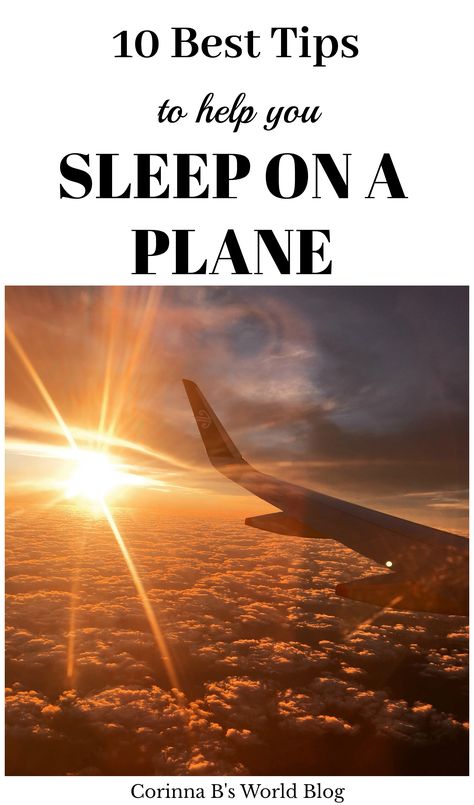 10 Best Tips

to help you

SLEEP ON A PLANE

Corinna B's World Blog